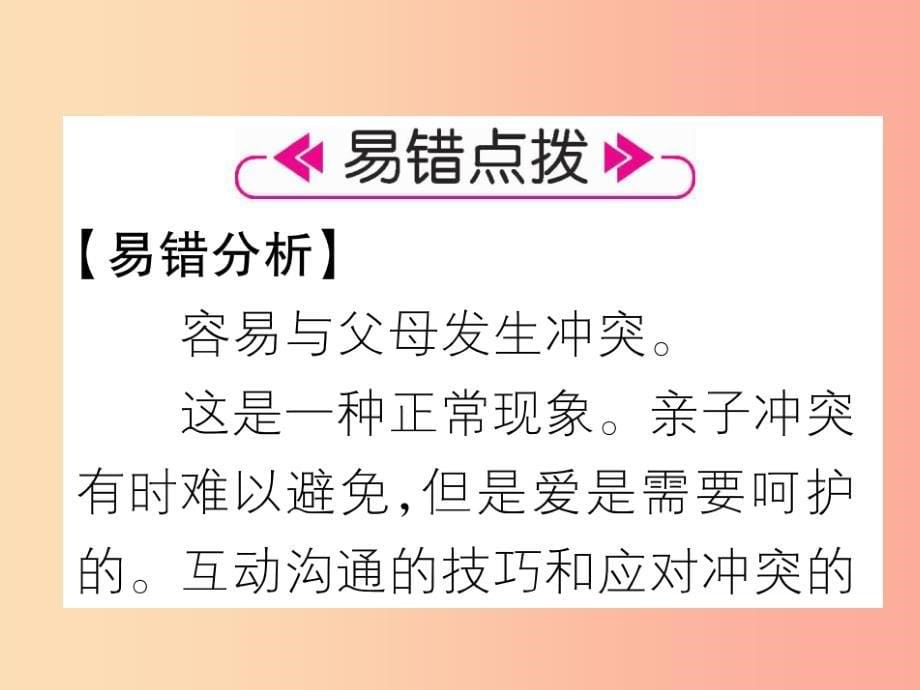 易错点拨

【易错分析】

容易与父母发生冲突。

这是一种正常现象。亲子冲突有时难以避免，但是爱是需要呵护的。互动沟通的技巧和应对冲突的